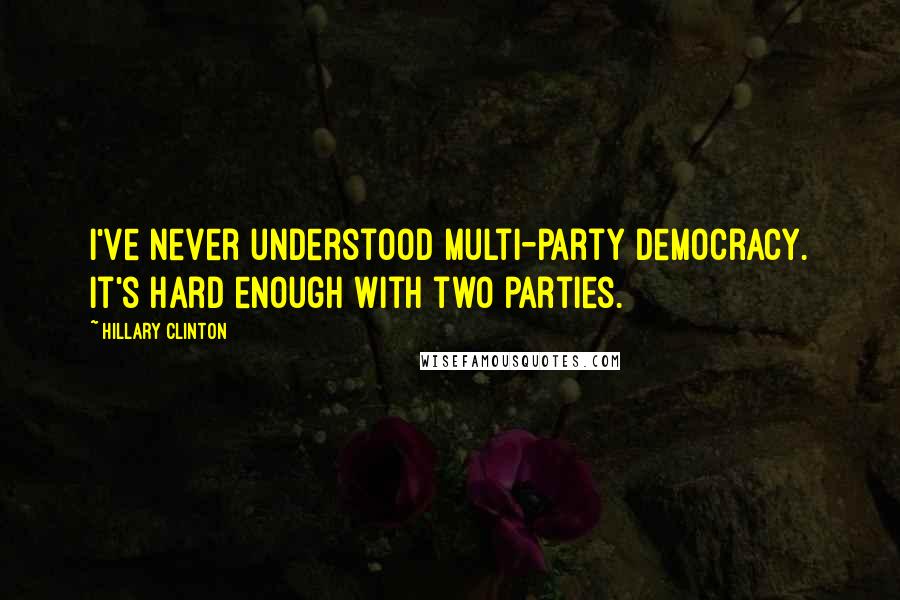 I'VE NEVER UNDERSTOOD MULTI-PARTY DEMOCRACY. IT'S HARD ENOUGH WITH TWO PARTIES.

~ HILLARY CLINTON

WISEFAMOUSQUOTES.COM